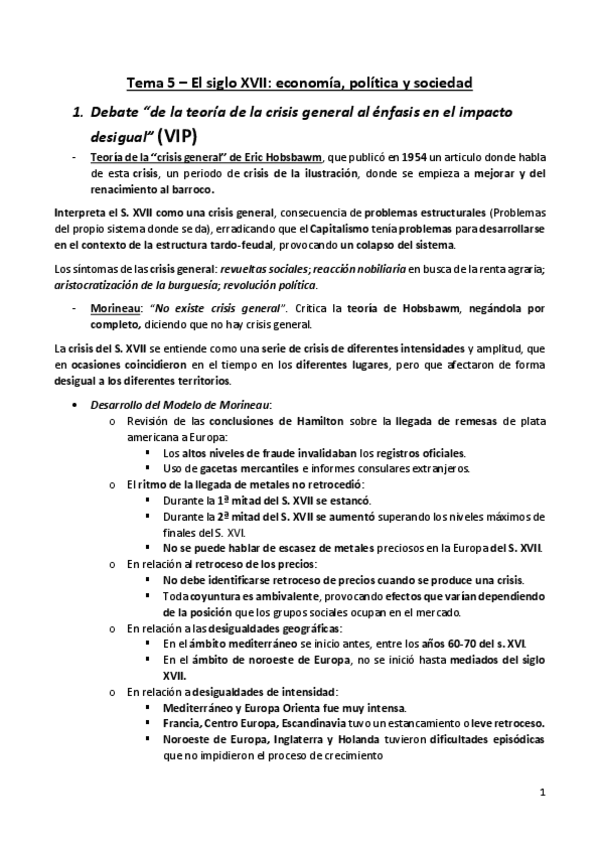 Tema 5 – El siglo XVII: economía, política y sociedad

1. Debate "de la teoría de la crisis general al énfasis en el impacto desigual" (VIP)

- Teoría de la "crisis general" de Eric Hobsbawm, que publicó en 1954 un articulo donde habla de esta crisis, un periodo de crisis de la ilustración, donde se empieza a mejorar y del renacimiento al barroco.

Interpreta el S. XVII como una crisis general, consecuencia de problemas estructurales (Problemas del propio sistema donde se da), erradicando que el Capitalismo tenía problemas para desarrollarse en el contexto de la estructura tardo-feudal, provocando un colapso del sistema.

Los síntomas de las crisis general: revueltas sociales; reacción nobiliaria en busca de la renta agraria; aristocratización de la burguesía; revolución política.

- Morineau: "No existe crisis general". Critica la teoría de Hobsbawm, negándola por completo, diciendo que no hay crisis general.

La crisis del S. XVII se entiende como una serie de crisis de diferentes intensidades y amplitud, que en ocasiones coincidieron en el tiempo en los diferentes lugares, pero que afectaron de forma desigual a los diferentes territorios.

• Desarrollo del Modelo de Morineau:
  o Revisión de las conclusiones de Hamilton sobre la llegada de remesas de plata americana a Europa:
    ▪ Los altos niveles de fraude invalidaban los registros oficiales.
    ▪ Uso de gacetas mercantiles e informes consulares extranjeros.
  o El ritmo de la llegada de metales no retrocedió:
    ▪ Durante la 1ª mitad del S. XVII se estancó.
    ▪ Durante la 2ª mitad del S. XVII se aumentó superando los niveles máximos de finales del S. XVI.
    ▪ No se puede hablar de escasez de metales preciosos en la Europa del S. XVII.
  o En relación al retroceso de los precios:
    ▪ No debe identificarse retroceso de precios cuando se produce una crisis.
    ▪ Toda coyuntura es ambivalente, provocando efectos que varían dependiendo de la posición que los grupos sociales ocupan en el mercado.
  o En relación a las desigualdades geográficas:
    ▪ En el ámbito mediterráneo se inicio antes, entre los años 60-70 del s. XVI.
    ▪ En el ámbito de noroeste de Europa, no se inició hasta mediados del siglo XVII.
  o En relación a desigualdades de intensidad:
    ▪ Mediterráneo y Europa Orienta fue muy intensa.
    ▪ Francia, Centro Europa, Escandinavia tuvo un estancamiento o leve retroceso.
    ▪ Noroeste de Europa, Inglaterra y Holanda tuvieron dificultades episódicas que no impidieron el proceso de crecimiento

1